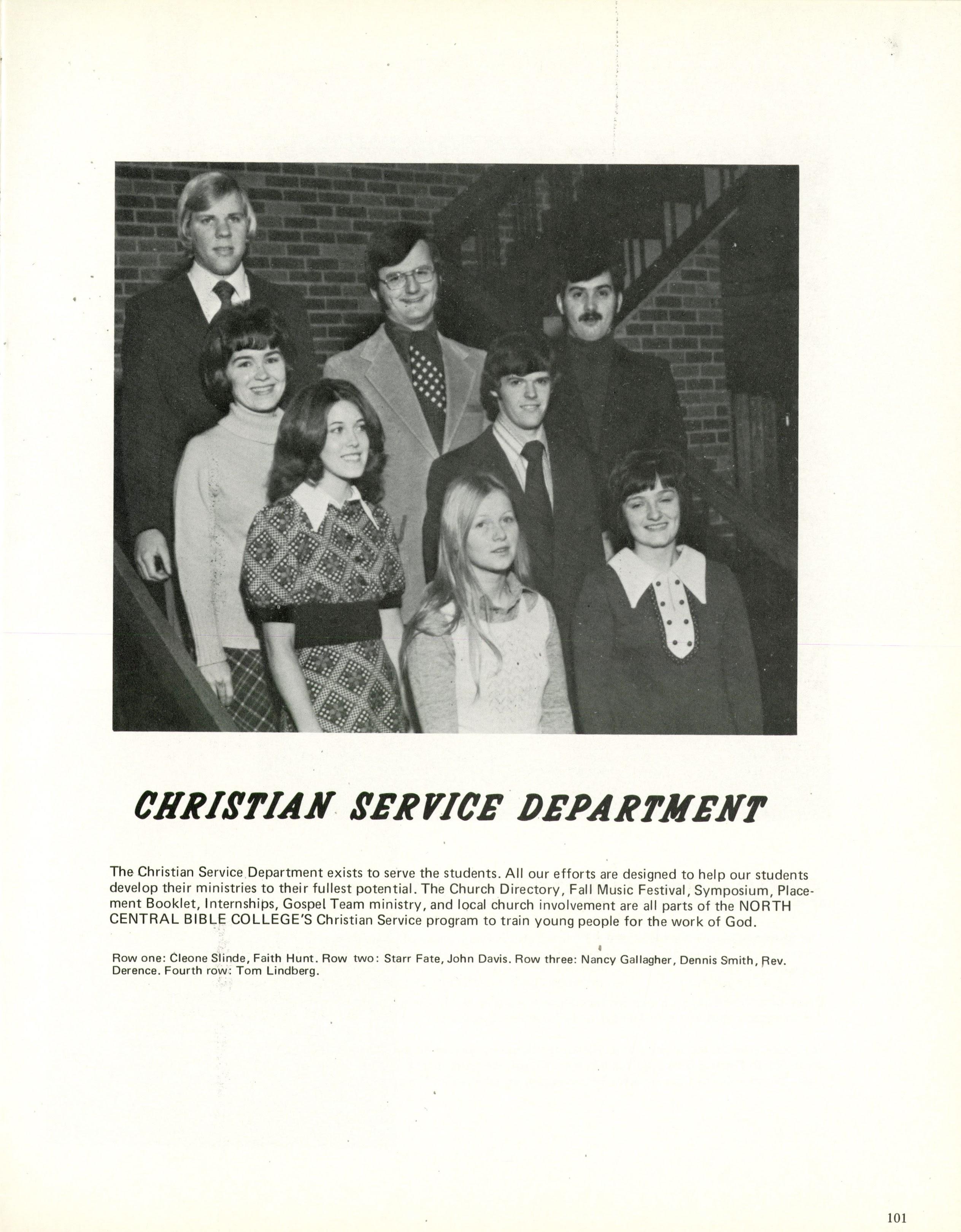 CHRISTIAN SERVICE DEPARTMENT

The Christian Service Department exists to serve the students. All our efforts are designed to help our students develop their ministries to their fullest potential. The Church Directory, Fall Music Festival, Symposium, Placement Booklet, Internships, Gospel Team ministry, and local church involvement are all parts of the NORTH CENTRAL BIBLE COLLEGE'S Christian Service program to train young people for the work of God.

Row one: Cleone Slinde, Faith Hunt. Row two: Starr Fate, John Davis. Row three: Nancy Gallagher, Dennis Smith, Rev. Derence. Fourth row: Tom Lindberg.

101